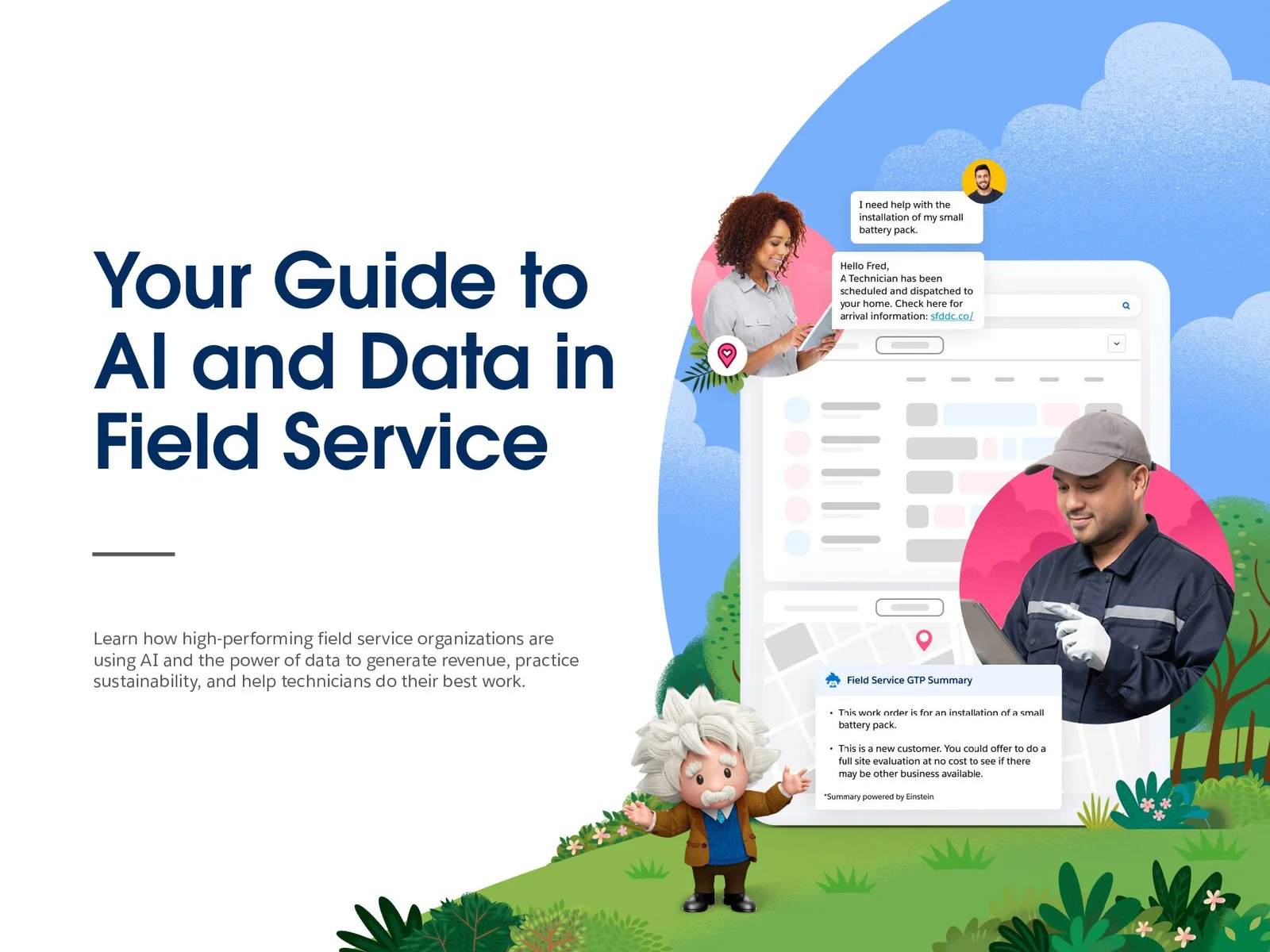 Your Guide to AI and Data in Field Service

Learn how high-performing field service organizations are using AI and the power of data to generate revenue, practice sustainability, and help technicians do their best work.

I need help with the installation of my small battery pack.

Hello Fred,
A Technician has been scheduled and dispatched to your home. Check here for arrival information: sfddc.co/

Field Service GTP Summary

• This work order is for an installation of a small battery pack.

• This is a new customer. You could offer to do a full site evaluation at no cost to see if there may be other business available.

*Summary powered by Einstein